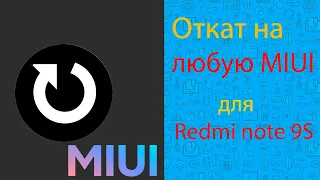 MIUI

Откат на любую MIUI для Redmi note 9S